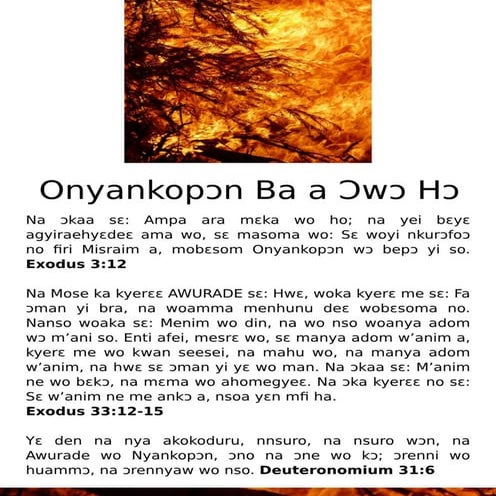 Onyankopɔn Ba a Ɔwɔ Hɔ

Na ɔkaa sɛ: Ampa ara mɛka wo ho; na yei bɛyɛ agyiraehyɛdeɛ ama wo, sɛ masoma wo: Sɛ woyi nkurɔfoɔ no firi Misraim a, mobɛsom Onyankopɔn wɔ bepɔ yi so. **Exodus 3:12**

Na Mose ka kyerɛɛ AWURADE sɛ: Hwɛ, woka kyerɛ me sɛ: Fa ɔman yi bra, na woamma menhunu deɛ wobɛsoma no. Nanso woaka sɛ: Menim wo din, na wo nso woanya adom wɔ m'ani so. Enti afei, mesrɛ wo, sɛ manya adom w'anim a, kyerɛ me wo kwan seesei, na mahu wo, na manya adom w'anim, na hwɛ sɛ ɔman yi yɛ wo man. Na ɔkaa sɛ: M'anim ne wo bɛkɔ, na mɛma wo ahomegyeɛ. Na ɔka kyerɛɛ no sɛ: Sɛ w'anim ne me ankɔ a, nsoa yɛn mfi ha. **Exodus 33:12-15**

Yɛ den na nya akokoduru, nnsuro, na nsuro wɔn, na Awurade wo Nyankopɔn, ɔno na ɔne wo kɔ; ɔrenni wo huammɔ, na ɔrennyaw wo nso. **Deuteronomium 31:6**